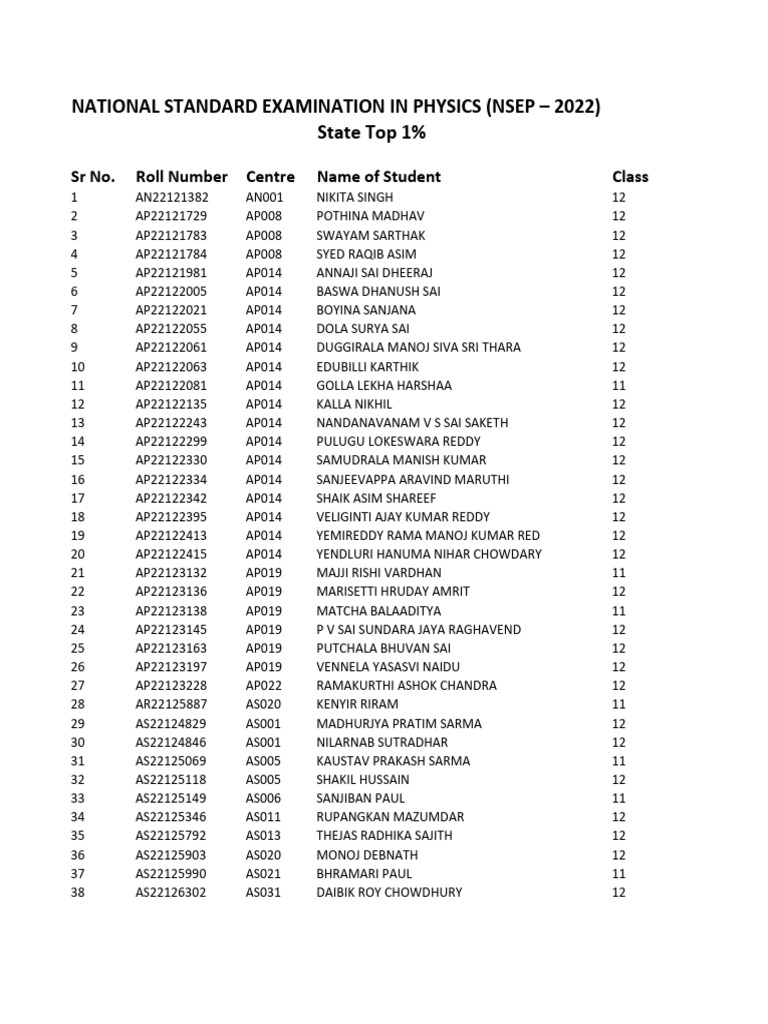 NATIONAL STANDARD EXAMINATION IN PHYSICS (NSEP – 2022)
State Top 1%

| Sr No. | Roll Number | Centre | Name of Student | Class |
|---|---|---|---|---|
| 1 | AN22121382 | AN001 | NIKITA SINGH | 12 |
| 2 | AP22121729 | AP008 | POTHINA MADHAV | 12 |
| 3 | AP22121783 | AP008 | SWAYAM SARTHAK | 12 |
| 4 | AP22121784 | AP008 | SYED RAQIB ASIM | 12 |
| 5 | AP22121981 | AP014 | ANNAJI SAI DHEERAJ | 12 |
| 6 | AP22122005 | AP014 | BASWA DHANUSH SAI | 12 |
| 7 | AP22122021 | AP014 | BOYINA SANJANA | 12 |
| 8 | AP22122055 | AP014 | DOLA SURYA SAI | 12 |
| 9 | AP22122061 | AP014 | DUGGIRALA MANOJ SIVA SRI THARA | 12 |
| 10 | AP22122063 | AP014 | EDUBILLI KARTHIK | 12 |
| 11 | AP22122081 | AP014 | GOLLA LEKHA HARSHAA | 11 |
| 12 | AP22122135 | AP014 | KALLA NIKHIL | 12 |
| 13 | AP22122243 | AP014 | NANDANAVANAM V S SAI SAKETH | 12 |
| 14 | AP22122299 | AP014 | PULUGU LOKESWARA REDDY | 12 |
| 15 | AP22122330 | AP014 | SAMUDRALA MANISH KUMAR | 12 |
| 16 | AP22122334 | AP014 | SANJEEVAPPA ARAVIND MARUTHI | 12 |
| 17 | AP22122342 | AP014 | SHAIK ASIM SHAREEF | 12 |
| 18 | AP22122395 | AP014 | VELIGINTI AJAY KUMAR REDDY | 12 |
| 19 | AP22122413 | AP014 | YEMIREDDY RAMA MANOJ KUMAR RED | 12 |
| 20 | AP22122415 | AP014 | YENDLURI HANUMA NIHAR CHOWDARY | 12 |
| 21 | AP22123132 | AP019 | MAJJI RISHI VARDHAN | 11 |
| 22 | AP22123136 | AP019 | MARISETTI HRUDAY AMRIT | 12 |
| 23 | AP22123138 | AP019 | MATCHA BALAADITYA | 11 |
| 24 | AP22123145 | AP019 | P V SAI SUNDARA JAYA RAGHAVEND | 12 |
| 25 | AP22123163 | AP019 | PUTCHALA BHUVAN SAI | 12 |
| 26 | AP22123197 | AP019 | VENNELA YASASVI NAIDU | 12 |
| 27 | AP22123228 | AP022 | RAMAKURTHI ASHOK CHANDRA | 12 |
| 28 | AR22125887 | AS020 | KENYIR RIRAM | 11 |
| 29 | AS22124829 | AS001 | MADHURJYA PRATIM SARMA | 12 |
| 30 | AS22124846 | AS001 | NILARNAB SUTRADHAR | 12 |
| 31 | AS22125069 | AS005 | KAUSTAV PRAKASH SARMA | 11 |
| 32 | AS22125118 | AS005 | SHAKIL HUSSAIN | 12 |
| 33 | AS22125149 | AS006 | SANJIBAN PAUL | 11 |
| 34 | AS22125346 | AS011 | RUPANGKAN MAZUMDAR | 12 |
| 35 | AS22125792 | AS013 | THEJAS RADHIKA SAJITH | 12 |
| 36 | AS22125903 | AS020 | MONOJ DEBNATH | 12 |
| 37 | AS22125990 | AS021 | BHRAMARI PAUL | 11 |
| 38 | AS22126302 | AS031 | DAIBIK ROY CHOWDHURY | 12 |